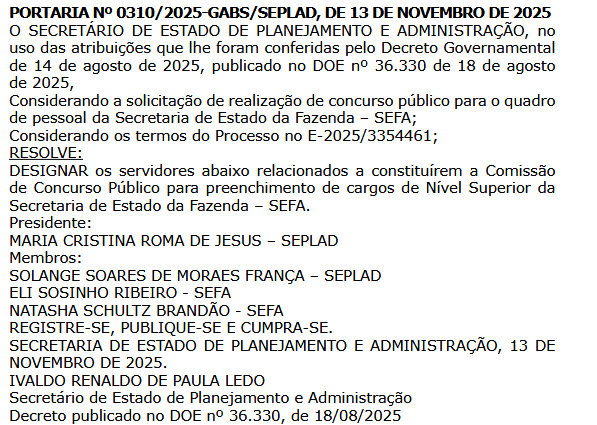 PORTARIA Nº 0310/2025-GABS/SEPLAD, DE 13 DE NOVEMBRO DE 2025
O SECRETÁRIO DE ESTADO DE PLANEJAMENTO E ADMINISTRAÇÃO, no uso das atribuições que lhe foram conferidas pelo Decreto Governamental de 14 de agosto de 2025, publicado no DOE nº 36.330 de 18 de agosto de 2025,
Considerando a solicitação de realização de concurso público para o quadro de pessoal da Secretaria de Estado da Fazenda – SEFA;
Considerando os termos do Processo no E-2025/3354461;
RESOLVE:
DESIGNAR os servidores abaixo relacionados a constituírem a Comissão de Concurso Público para preenchimento de cargos de Nível Superior da Secretaria de Estado da Fazenda – SEFA.
Presidente:
MARIA CRISTINA ROMA DE JESUS – SEPLAD
Membros:
SOLANGE SOARES DE MORAES FRANÇA – SEPLAD
ELI SOSINHO RIBEIRO - SEFA
NATASHA SCHULTZ BRANDÃO - SEFA
REGISTRE-SE, PUBLIQUE-SE E CUMPRA-SE.
SECRETARIA DE ESTADO DE PLANEJAMENTO E ADMINISTRAÇÃO, 13 DE NOVEMBRO DE 2025.
IVALDO RENALDO DE PAULA LEDO
Secretário de Estado de Planejamento e Administração
Decreto publicado no DOE nº 36.330, de 18/08/2025